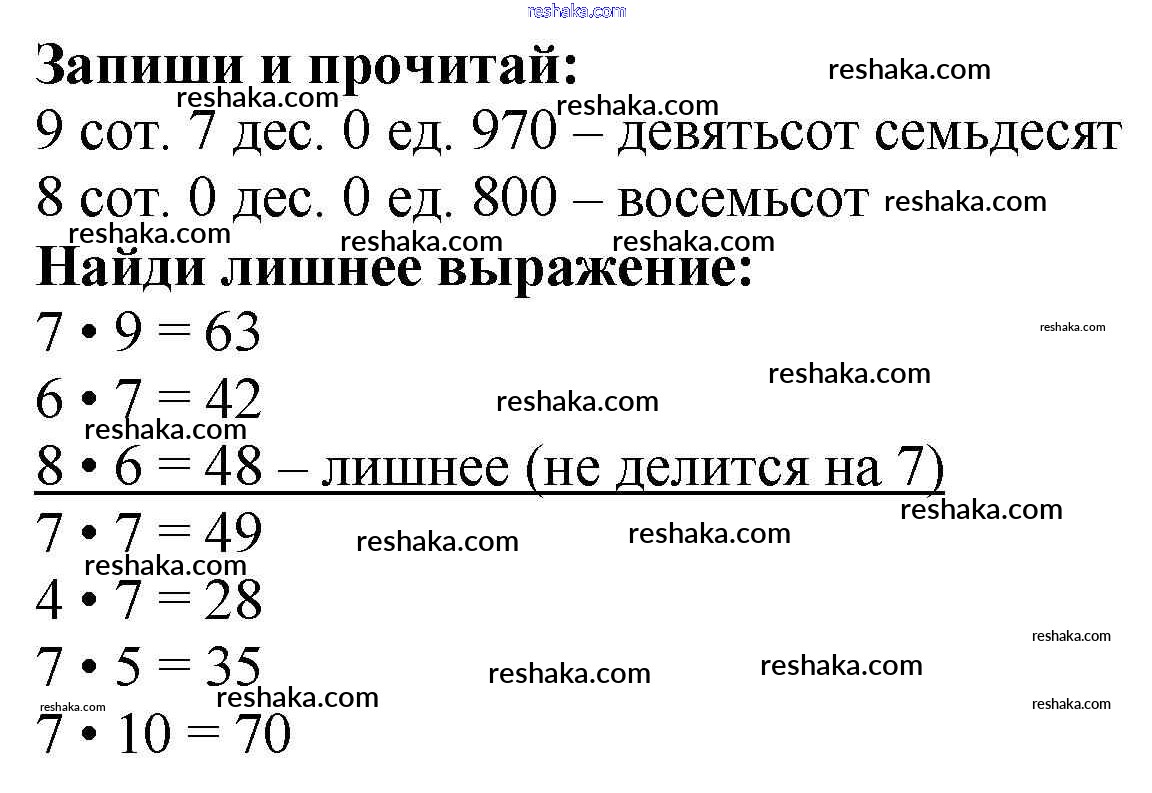 Запиши и прочитай:

9 сот. 7 дес. 0 ед. 970 – девятьсот семьдесят

8 сот. 0 дес. 0 ед. 800 – восемьсот

Найди лишнее выражение:

$7 \cdot 9 = 63$

$6 \cdot 7 = 42$

$8 \cdot 6 = 48$ – лишнее (не делится на 7)

$7 \cdot 7 = 49$

$4 \cdot 7 = 28$

$7 \cdot 5 = 35$

$7 \cdot 10 = 70$

reshaka.com